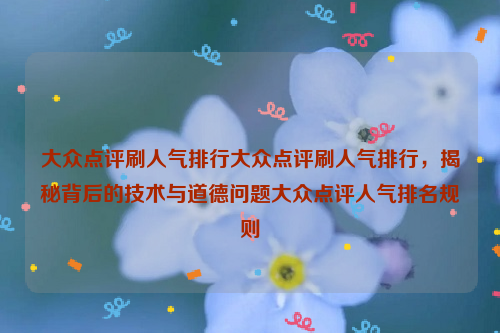 大众点评刷人气排行大众点评刷人气排行，揭秘背后的技术与道德问题大众点评人气排名规则